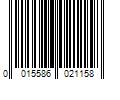 0 015586 021158